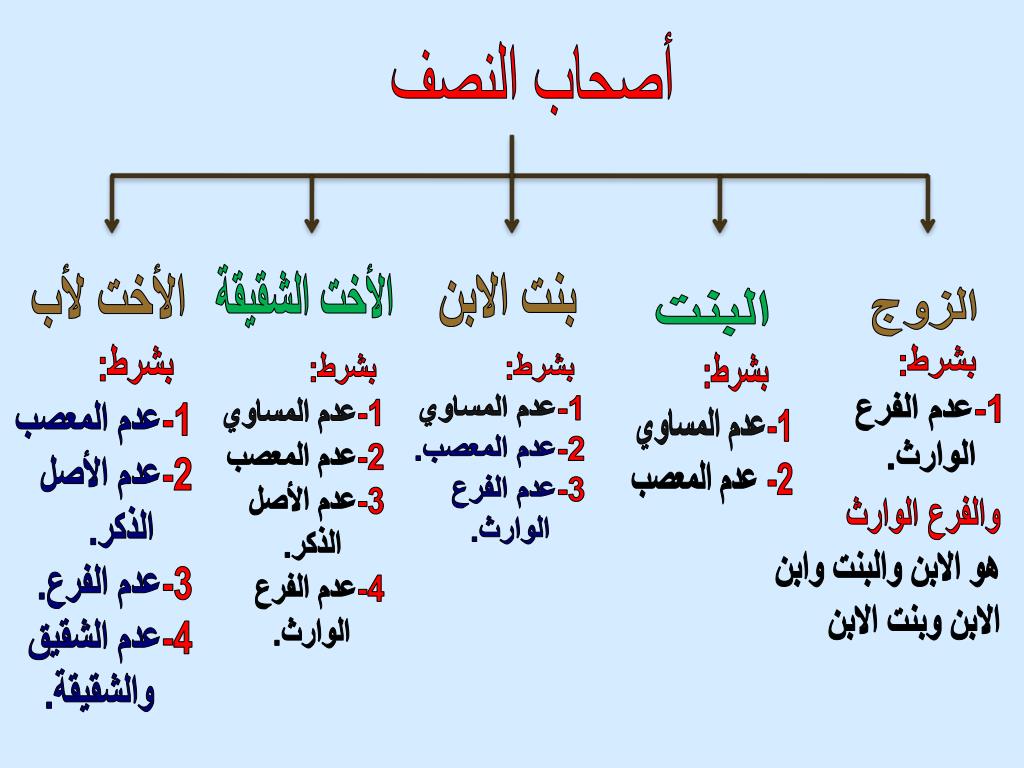 أصحاب النصف

الزوج
بشرط:
1-عدم الفرع الوارث.
والفرع الوارث
هو الابن والبنت وابن الابن وبنت الابن

البنت
بشرط:
1-عدم المساوي
2- عدم المعصب

بنت الابن
بشرط:
1-عدم المساوي
2-عدم المعصب.
3-عدم الفرع الوارث.

الأخت الشقيقة
بشرط:
1-عدم المساوي
2-عدم المعصب
3-عدم الأصل الذكر.
4-عدم الفرع الوارث.

الأخت لأب
بشرط:
1-عدم المعصب
2-عدم الأصل الذكر.
3-عدم الفرع.
4-عدم الشقيق والشقيقة.